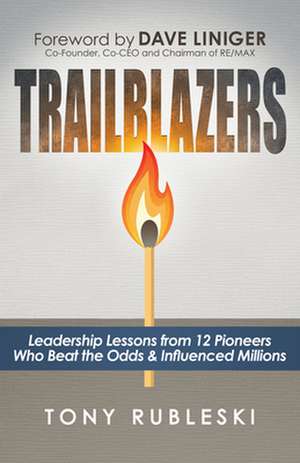 Foreword by DAVE LINIGER
Co-Founder, Co-CEO and Chairman of RE/MAX

TRAILBLAZERS

Leadership Lessons from 12 Pioneers Who Beat the Odds & Influenced Millions

TONY RUBLESKI